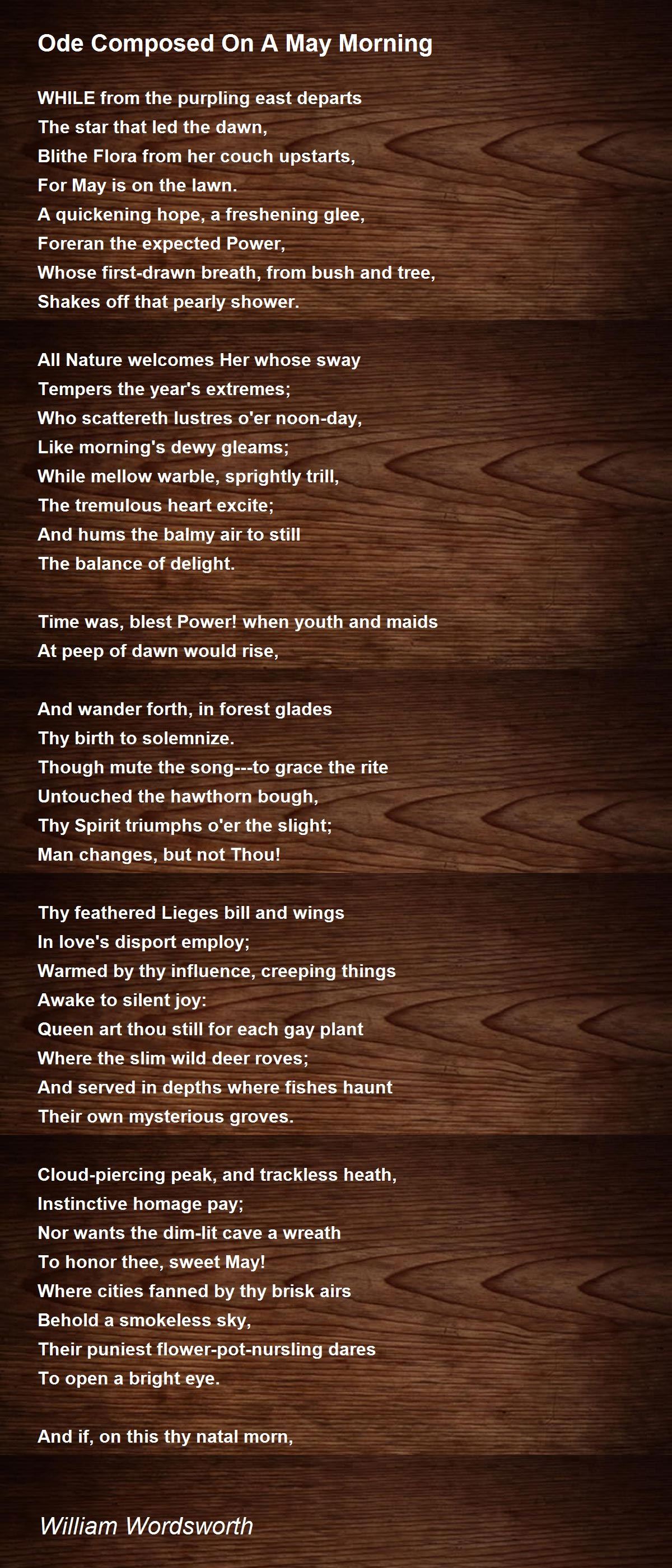 Ode Composed On A May Morning

WHILE from the purpling east departs
The star that led the dawn,
Blithe Flora from her couch upstarts,
For May is on the lawn.
A quickening hope, a freshening glee,
Foreran the expected Power,
Whose first-drawn breath, from bush and tree,
Shakes off that pearly shower.

All Nature welcomes Her whose sway
Tempers the year's extremes;
Who scattereth lustres o'er noon-day,
Like morning's dewy gleams;
While mellow warble, sprightly trill,
The tremulous heart excite;
And hums the balmy air to still
The balance of delight.

Time was, blest Power! when youth and maids
At peep of dawn would rise,

And wander forth, in forest glades
Thy birth to solemnize.
Though mute the song---to grace the rite
Untouched the hawthorn bough,
Thy Spirit triumphs o'er the slight;
Man changes, but not Thou!

Thy feathered Lieges bill and wings
In love's disport employ;
Warmed by thy influence, creeping things
Awake to silent joy:
Queen art thou still for each gay plant
Where the slim wild deer roves;
And served in depths where fishes haunt
Their own mysterious groves.

Cloud-piercing peak, and trackless heath,
Instinctive homage pay;
Nor wants the dim-lit cave a wreath
To honor thee, sweet May!
Where cities fanned by thy brisk airs
Behold a smokeless sky,
Their puniest flower-pot-nursling dares
To open a bright eye.

And if, on this thy natal morn,

William Wordsworth